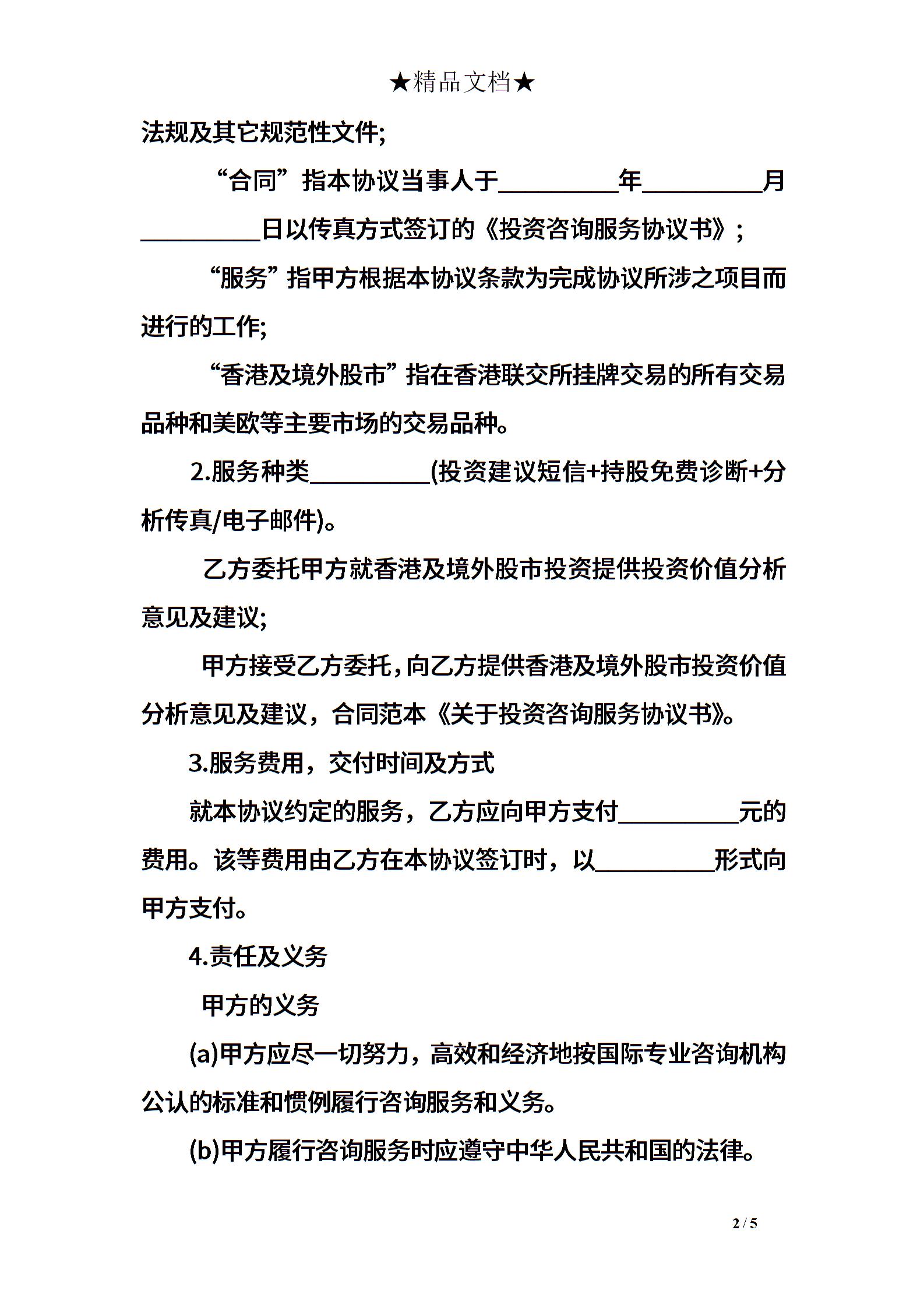 ★精品文档★

法规及其它规范性文件;

“合同”指本协议当事人于__________年__________月__________日以传真方式签订的《投资咨询服务协议书》;

“服务”指甲方根据本协议条款为完成协议所涉之项目而进行的工作;

“香港及境外股市”指在香港联交所挂牌交易的所有交易品种和美欧等主要市场的交易品种。

2.服务种类__________(投资建议短信+持股免费诊断+分析传真/电子邮件)。

乙方委托甲方就香港及境外股市投资提供投资价值分析意见及建议;

甲方接受乙方委托,向乙方提供香港及境外股市投资价值分析意见及建议,合同范本《关于投资咨询服务协议书》。

3.服务费用,交付时间及方式

就本协议约定的服务,乙方应向甲方支付__________元的费用。该等费用由乙方在本协议签订时,以__________形式向甲方支付。

4.责任及义务

甲方的义务

(a)甲方应尽一切努力,高效和经济地按国际专业咨询机构公认的标准和惯例履行咨询服务和义务。

(b)甲方履行咨询服务时应遵守中华人民共和国的法律。

2 / 5